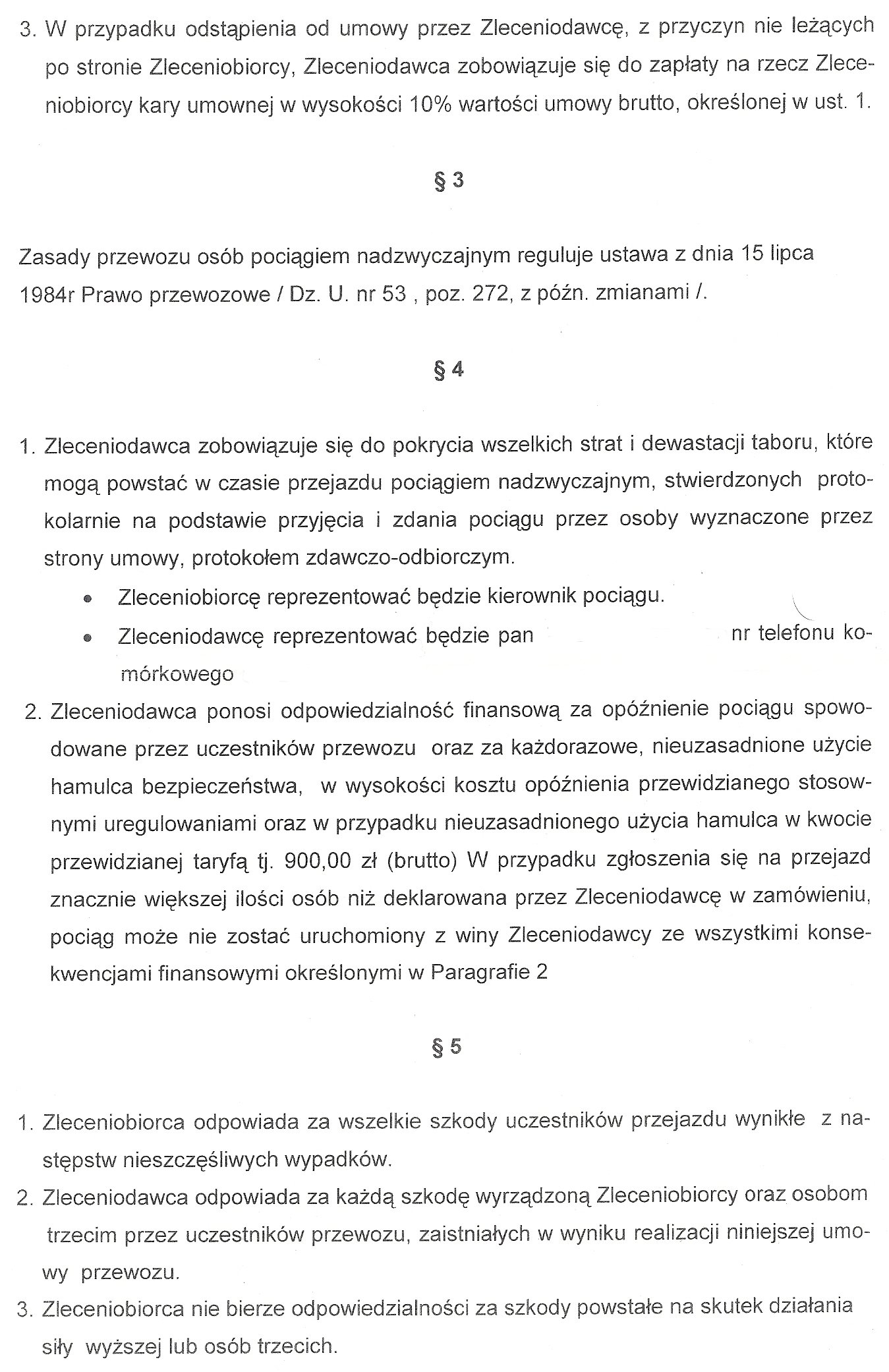 3. W przypadku odstąpienia od umowy przez Zleceniodawcę, z przyczyn nie leżących po stronie Zleceniobiorcy, Zleceniodawca zobowiązuje się do zapłaty na rzecz Zleceniobiorcy kary umownej w wysokości 10% wartości umowy brutto, określonej w ust. 1.

§ 3

Zasady przewozu osób pociągiem nadzwyczajnym reguluje ustawa z dnia 15 lipca 1984r Prawo przewozowe / Dz. U. nr 53 , poz. 272, z późn. zmianami /.

§ 4

1. Zleceniodawca zobowiązuje się do pokrycia wszelkich strat i dewastacji taboru, które mogą powstać w czasie przejazdu pociągiem nadzwyczajnym, stwierdzonych protokolarnie na podstawie przyjęcia i zdania pociągu przez osoby wyznaczone przez strony umowy, protokołem zdawczo-odbiorczym.
• Zleceniobiorcę reprezentować będzie kierownik pociągu.
• Zleceniodawcę reprezentować będzie pan nr telefonu komórkowego
2. Zleceniodawca ponosi odpowiedzialność finansową za opóźnienie pociągu spowodowane przez uczestników przewozu oraz za każdorazowe, nieuzasadnione użycie hamulca bezpieczeństwa, w wysokości kosztu opóźnienia przewidzianego stosownymi uregulowaniami oraz w przypadku nieuzasadnionego użycia hamulca w kwocie przewidzianej taryfą tj. 900,00 zł (brutto) W przypadku zgłoszenia się na przejazd znacznie większej ilości osób niż deklarowana przez Zleceniodawcę w zamówieniu, pociąg może nie zostać uruchomiony z winy Zleceniodawcy ze wszystkimi konsekwencjami finansowymi określonymi w Paragrafie 2

§ 5

1. Zleceniobiorca odpowiada za wszelkie szkody uczestników przejazdu wynikłe z następstw nieszczęśliwych wypadków.
2. Zleceniodawca odpowiada za każdą szkodę wyrządzoną Zleceniobiorcy oraz osobom trzecim przez uczestników przewozu, zaistniałych w wyniku realizacji niniejszej umowy przewozu.
3. Zleceniobiorca nie bierze odpowiedzialności za szkody powstałe na skutek działania siły wyższej lub osób trzecich.